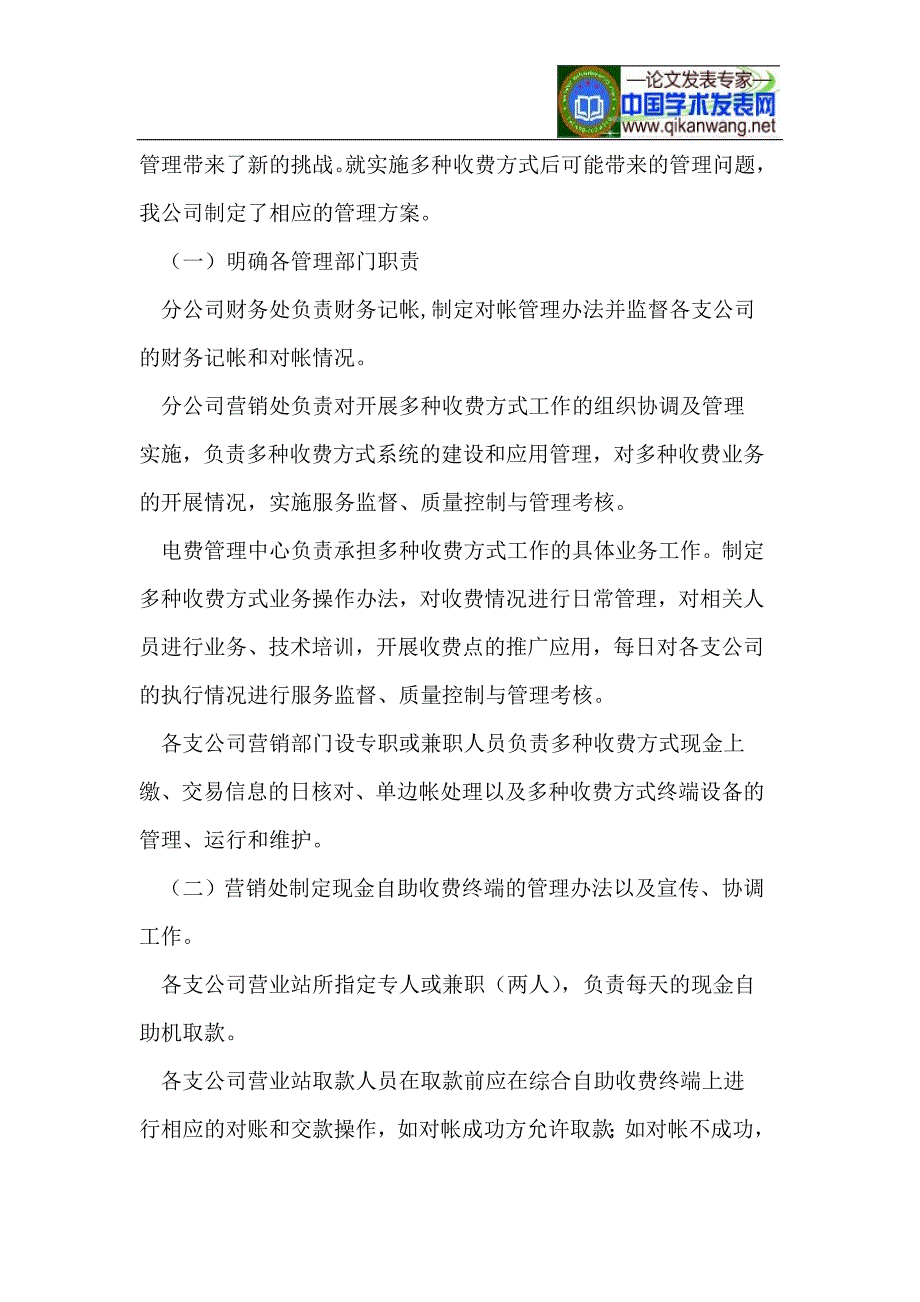 —论文发表专家—
中国学术发表网
www.qikanwang.net

管理带来了新的挑战。就实施多种收费方式后可能带来的管理问题，我公司制定了相应的管理方案。

（一）明确各管理部门职责

分公司财务处负责财务记帐,制定对帐管理办法并监督各支公司的财务记帐和对帐情况。

分公司营销处负责对开展多种收费方式工作的组织协调及管理实施，负责多种收费方式系统的建设和应用管理，对多种收费业务的开展情况，实施服务监督、质量控制与管理考核。

电费管理中心负责承担多种收费方式工作的具体业务工作。制定多种收费方式业务操作办法，对收费情况进行日常管理，对相关人员进行业务、技术培训，开展收费点的推广应用，每日对各支公司的执行情况进行服务监督、质量控制与管理考核。

各支公司营销部门设专职或兼职人员负责多种收费方式现金上缴、交易信息的日核对、单边帐处理以及多种收费方式终端设备的管理、运行和维护。

（二）营销处制定现金自助收费终端的管理办法以及宣传、协调工作。

各支公司营业站所指定专人或兼职（两人），负责每天的现金自助机取款。

各支公司营业站取款人员在取款前应在综合自助收费终端上进行相应的对账和交款操作，如对帐成功方允许取款；如对帐不成功，